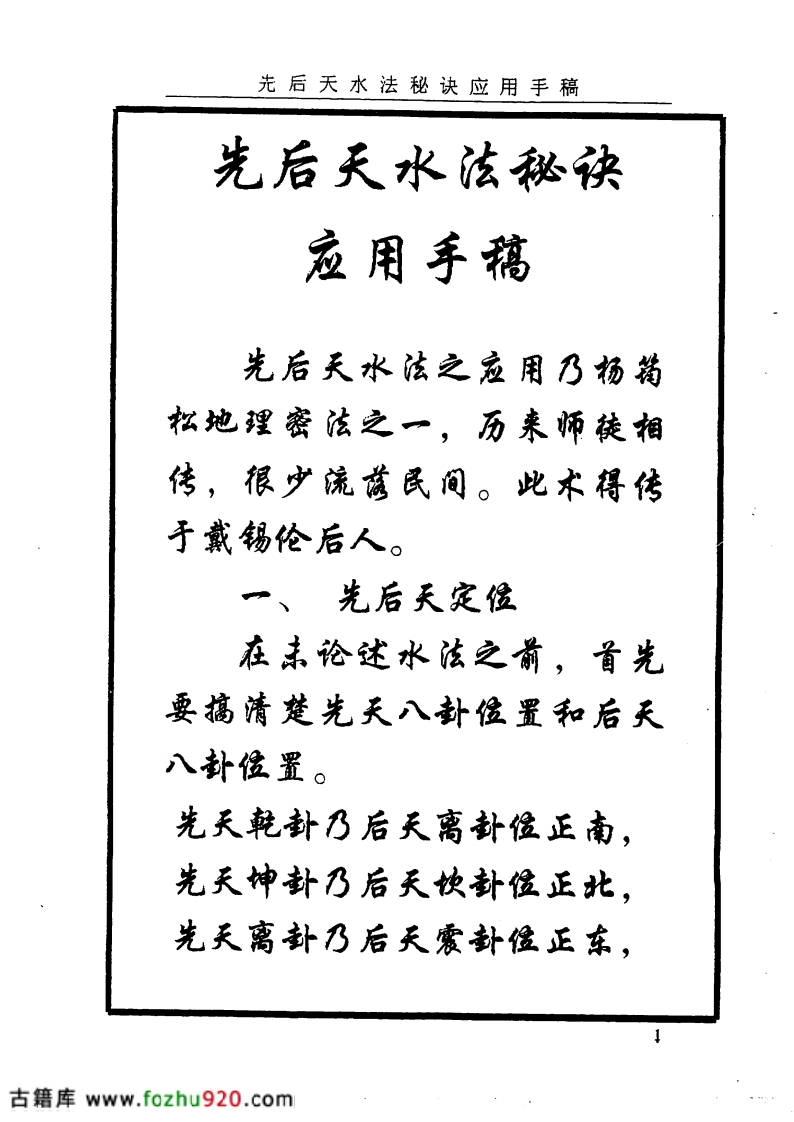 先后天水法秘诀应用手稿

先后天水法秘诀
应用手稿

先后天水法之应用乃杨筠松地理密法之一，历来师徒相传，很少流落民间。此术得传于戴锡伦后人。

一、 先后天定位

在未论述水法之前，首先要搞清楚先天八卦位置和后天八卦位置。

先天乾卦乃后天离卦位正南，
先天坤卦乃后天坎卦位正北，
先天离卦乃后天震卦位正东，

1

古籍库 www.fozhu920.com